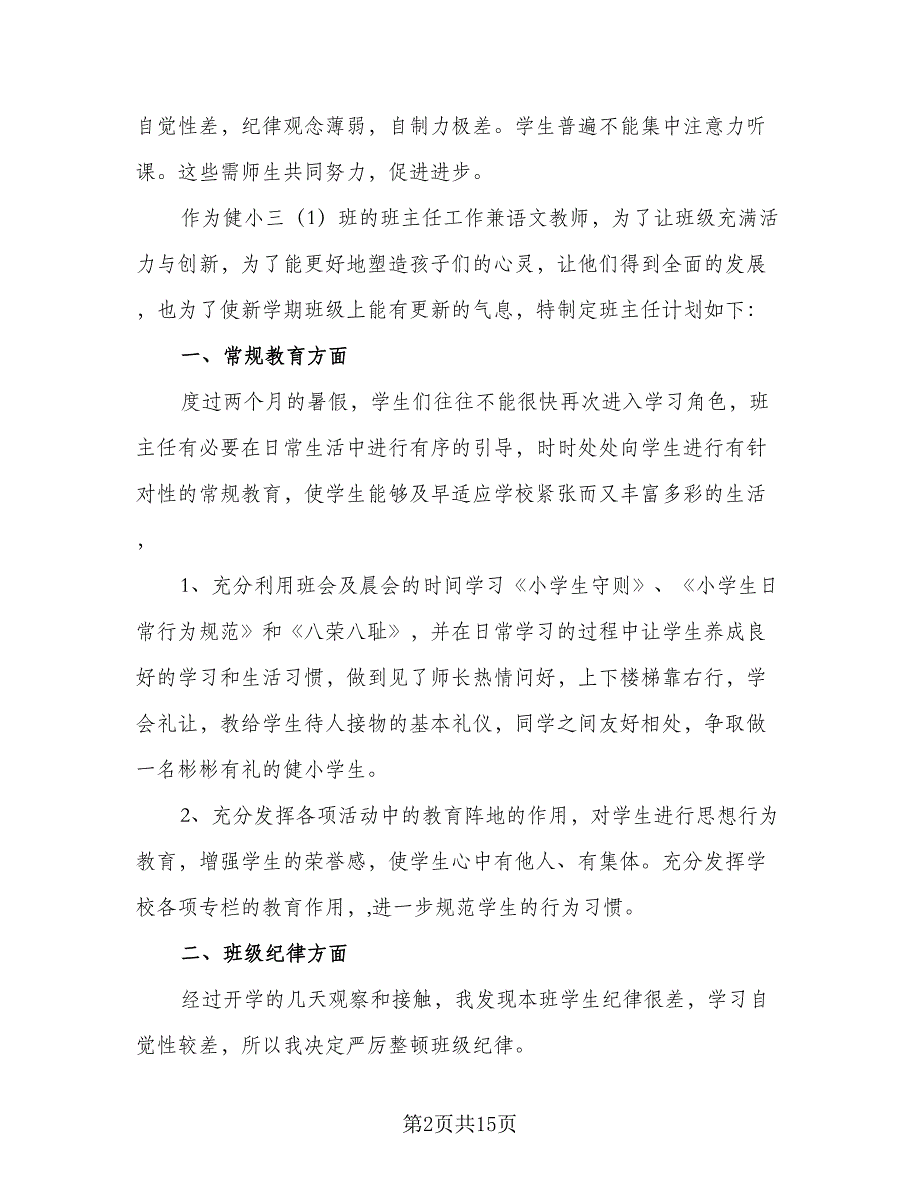 自觉性差，纪律观念薄弱，自制力极差。学生普遍不能集中注意力听课。这些需师生共同努力，促进进步。

作为健小三（1）班的班主任工作兼语文教师，为了让班级充满活力与创新，为了能更好地塑造孩子们的心灵，让他们得到全面的发展，也为了使新学期班级上能有更新的气息，特制定班主任计划如下：

一、常规教育方面

度过两个月的暑假，学生们往往不能很快再次进入学习角色，班主任有必要在日常生活中进行有序的引导，时时处处向学生进行有针对性的常规教育，使学生能够及早适应学校紧张而又丰富多彩的生活，

1、充分利用班会及晨会的时间学习《小学生守则》、《小学生日常行为规范》和《八荣八耻》，并在日常学习的过程中让学生养成良好的学习和生活习惯，做到见了师长热情问好，上下楼梯靠右行，学会礼让，教给学生待人接物的基本礼仪，同学之间友好相处，争取做一名彬彬有礼的健小学生。

2、充分发挥各项活动中的教育阵地的作用，对学生进行思想行为教育，增强学生的荣誉感，使学生心中有他人、有集体。充分发挥学校各项专栏的教育作用，,进一步规范学生的行为习惯。

二、班级纪律方面

经过开学的几天观察和接触，我发现本班学生纪律很差，学习自觉性较差，所以我决定严厉整顿班级纪律。

第2页共15页